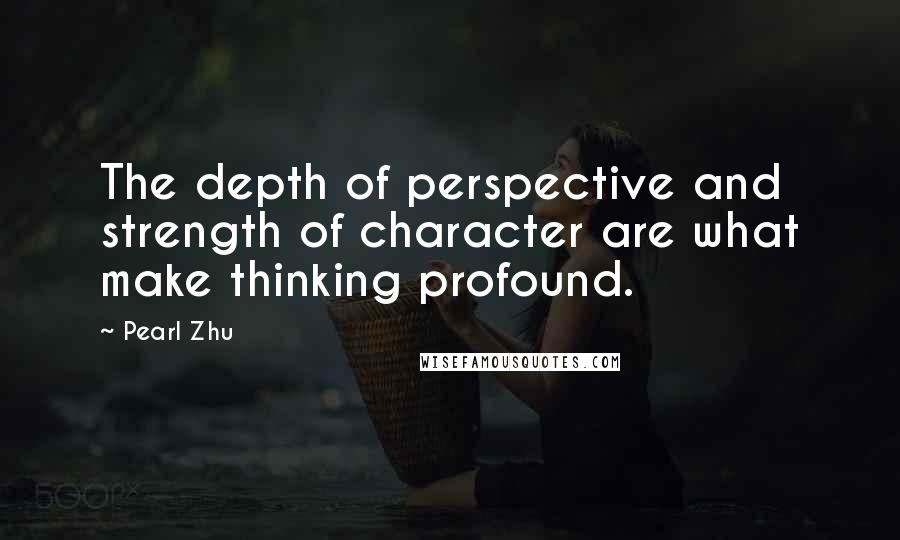 The depth of perspective and strength of character are what make thinking profound.

~ Pearl Zhu

WISEFAMOUSQUOTES.COM

500px